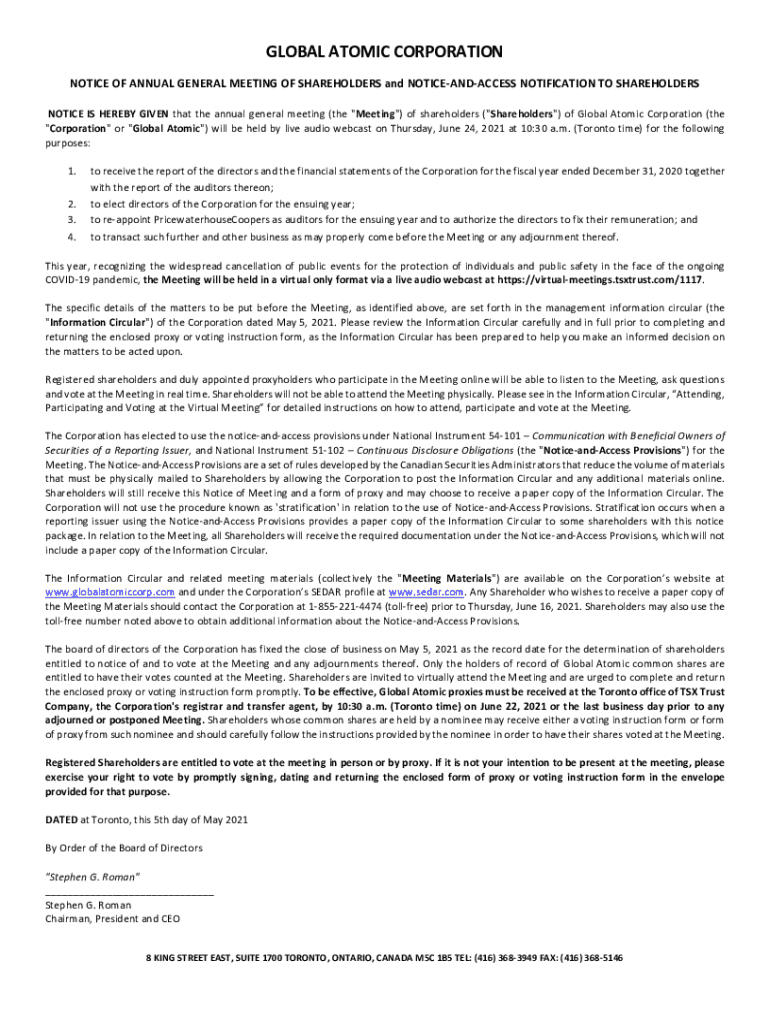 GLOBAL ATOMIC CORPORATION

NOTICE OF ANNUAL GENERAL MEETING OF SHAREHOLDERS and NOTICE-AND-ACCESS NOTIFICATION TO SHAREHOLDERS

NOTICE IS HEREBY GIVEN that the annual general meeting (the "Meeting") of shareholders ("Shareholders") of Global Atomic Corporation (the "Corporation" or "Global Atomic") will be held by live audio webcast on Thursday, June 24, 2021 at 10:30 a.m. (Toronto time) for the following purposes:

1. to receive the report of the directors and the financial statements of the Corporation for the fiscal year ended December 31, 2020 together with the report of the auditors thereon;
2. to elect directors of the Corporation for the ensuing year;
3. to re-appoint PricewaterhouseCoopers as auditors for the ensuing year and to authorize the directors to fix their remuneration; and
4. to transact such further and other business as may properly come before the Meeting or any adjournment thereof.

This year, recognizing the widespread cancellation of public events for the protection of individuals and public safety in the face of the ongoing COVID-19 pandemic, the Meeting will be held in a virtual only format via a live audio webcast at https://virtual-meetings.tsxtrust.com/1117.

The specific details of the matters to be put before the Meeting, as identified above, are set forth in the management information circular (the "Information Circular") of the Corporation dated May 5, 2021. Please review the Information Circular carefully and in full prior to completing and returning the enclosed proxy or voting instruction form, as the Information Circular has been prepared to help you make an informed decision on the matters to be acted upon.

Registered shareholders and duly appointed proxyholders who participate in the Meeting online will be able to listen to the Meeting, ask questions and vote at the Meeting in real time. Shareholders will not be able to attend the Meeting physically. Please see in the Information Circular, "Attending, Participating and Voting at the Virtual Meeting" for detailed instructions on how to attend, participate and vote at the Meeting.

The Corporation has elected to use the notice-and-access provisions under National Instrument 54-101 – Communication with Beneficial Owners of Securities of a Reporting Issuer, and National Instrument 51-102 – Continuous Disclosure Obligations (the "Notice-and-Access Provisions") for the Meeting. The Notice-and-Access Provisions are a set of rules developed by the Canadian Securities Administrators that reduce the volume of materials that must be physically mailed to Shareholders by allowing the Corporation to post the Information Circular and any additional materials online. Shareholders will still receive this Notice of Meeting and a form of proxy and may choose to receive a paper copy of the Information Circular. The Corporation will not use the procedure known as 'stratification' in relation to the use of Notice-and-Access Provisions. Stratification occurs when a reporting issuer using the Notice-and-Access Provisions provides a paper copy of the Information Circular to some shareholders with this notice package. In relation to the Meeting, all Shareholders will receive the required documentation under the Notice-and-Access Provisions, which will not include a paper copy of the Information Circular.

The Information Circular and related meeting materials (collectively the "Meeting Materials") are available on the Corporation's website at www.globalatomiccorp.com and under the Corporation's SEDAR profile at www.sedar.com. Any Shareholder who wishes to receive a paper copy of the Meeting Materials should contact the Corporation at 1-855-221-4474 (toll-free) prior to Thursday, June 16, 2021. Shareholders may also use the toll-free number noted above to obtain additional information about the Notice-and-Access Provisions.

The board of directors of the Corporation has fixed the close of business on May 5, 2021 as the record date for the determination of shareholders entitled to notice of and to vote at the Meeting and any adjournments thereof. Only the holders of record of Global Atomic common shares are entitled to have their votes counted at the Meeting. Shareholders are invited to virtually attend the Meeting and are urged to complete and return the enclosed proxy or voting instruction form promptly. To be effective, Global Atomic proxies must be received at the Toronto office of TSX Trust Company, the Corporation's registrar and transfer agent, by 10:30 a.m. (Toronto time) on June 22, 2021 or the last business day prior to any adjourned or postponed Meeting. Shareholders whose common shares are held by a nominee may receive either a voting instruction form or form of proxy from such nominee and should carefully follow the instructions provided by the nominee in order to have their shares voted at the Meeting.

Registered Shareholders are entitled to vote at the meeting in person or by proxy. If it is not your intention to be present at the meeting, please exercise your right to vote by promptly signing, dating and returning the enclosed form of proxy or voting instruction form in the envelope provided for that purpose.

DATED at Toronto, this 5th day of May 2021

By Order of the Board of Directors

"Stephen G. Roman"

Stephen G. Roman
Chairman, President and CEO

8 KING STREET EAST, SUITE 1700 TORONTO, ONTARIO, CANADA M5C 1B5 TEL: (416) 368-3949 FAX: (416) 368-5146